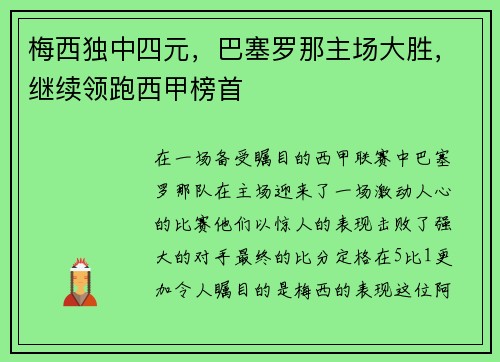 梅西独中四元，巴塞罗那主场大胜，继续领跑西甲榜首

在一场备受瞩目的西甲联赛中巴塞罗那队在主场迎来了一场激动人心的比赛他们以惊人的表现击败了强大的对手最终的比分定格在5比1更加令人瞩目的是梅西的表现这位阿